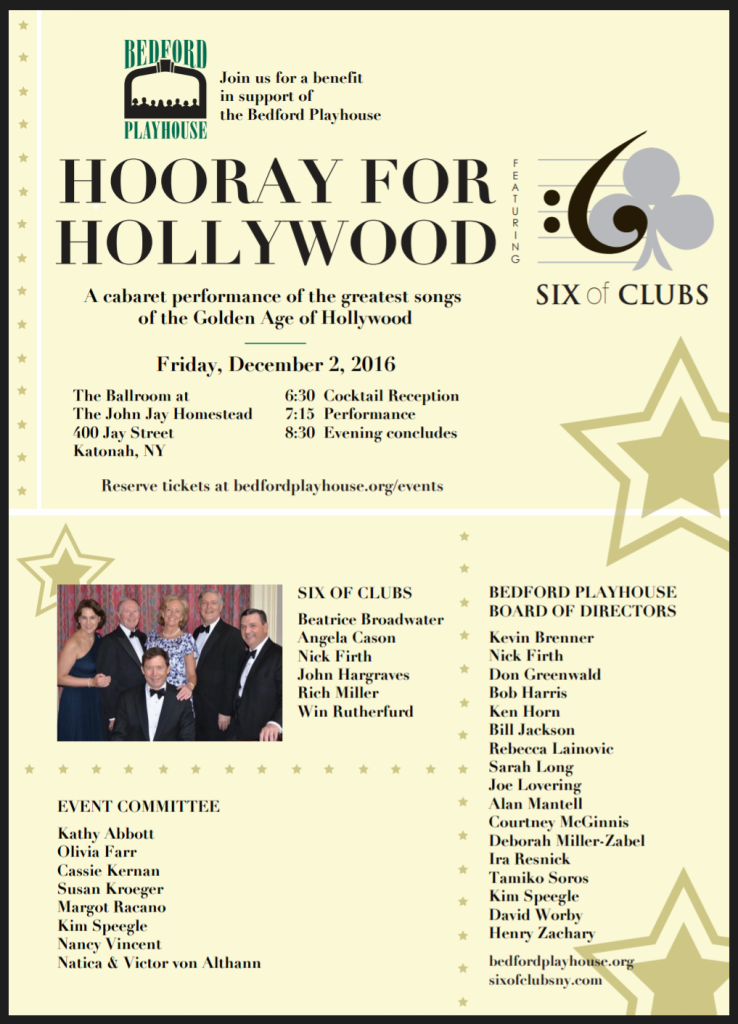 BEDFORD
PLAYHOUSE

Join us for a benefit in support of the Bedford Playhouse

HOORAY FOR HOLLYWOOD

FEATURING

SIX of CLUBS

A cabaret performance of the greatest songs of the Golden Age of Hollywood

Friday, December 2, 2016

The Ballroom at
The John Jay Homestead
400 Jay Street
Katonah, NY

6:30 Cocktail Reception
7:15 Performance
8:30 Evening concludes

Reserve tickets at bedfordplayhouse.org/events

SIX OF CLUBS
Beatrice Broadwater
Angela Cason
Nick Firth
John Hargraves
Rich Miller
Win Rutherfurd

EVENT COMMITTEE
Kathy Abbott
Olivia Farr
Cassie Kernan
Susan Kroeger
Margot Racano
Kim Speegle
Nancy Vincent
Natica & Victor von Althann

BEDFORD PLAYHOUSE
BOARD OF DIRECTORS
Kevin Brenner
Nick Firth
Don Greenwald
Bob Harris
Ken Horn
Bill Jackson
Rebecca Lainovic
Sarah Long
Joe Lovering
Alan Mantell
Courtney McGinnis
Deborah Miller-Zabel
Ira Resnick
Tamiko Soros
Kim Speegle
David Worby
Henry Zachary

bedfordplayhouse.org
sixofclubsny.com